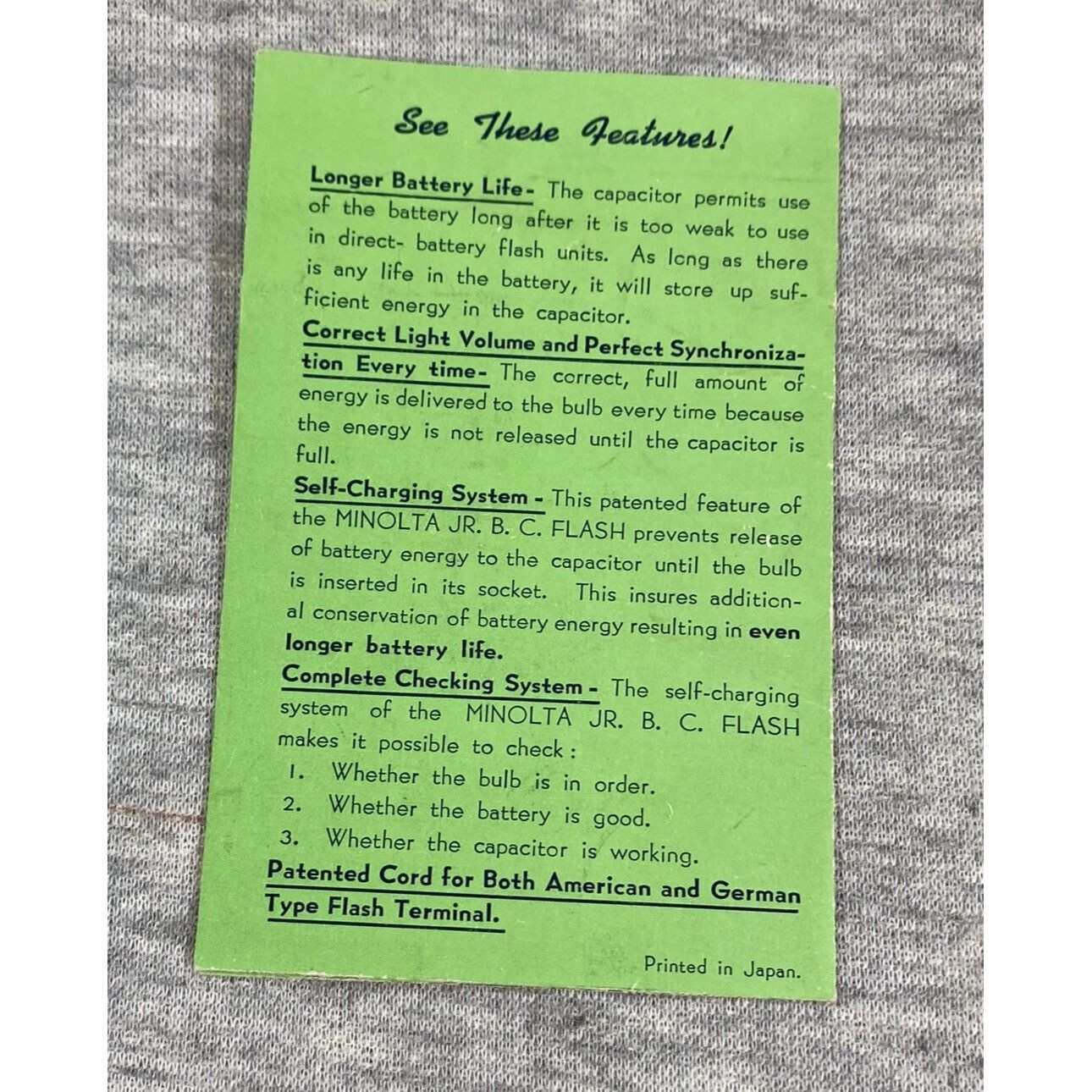 See These Features!

Longer Battery Life- The capacitor permits use of the battery long after it is too weak to use in direct- battery flash units. As long as there is any life in the battery, it will store up sufficient energy in the capacitor.

Correct Light Volume and Perfect Synchronization Every time- The correct, full amount of energy is delivered to the bulb every time because the energy is not released until the capacitor is full.

Self-Charging System - This patented feature of the MINOLTA JR. B. C. FLASH prevents release of battery energy to the capacitor until the bulb is inserted in its socket. This insures additional conservation of battery energy resulting in even longer battery life.

Complete Checking System - The self-charging system of the MINOLTA JR. B. C. FLASH makes it possible to check :
1. Whether the bulb is in order.
2. Whether the battery is good.
3. Whether the capacitor is working.

Patented Cord for Both American and German Type Flash Terminal.

Printed in Japan.